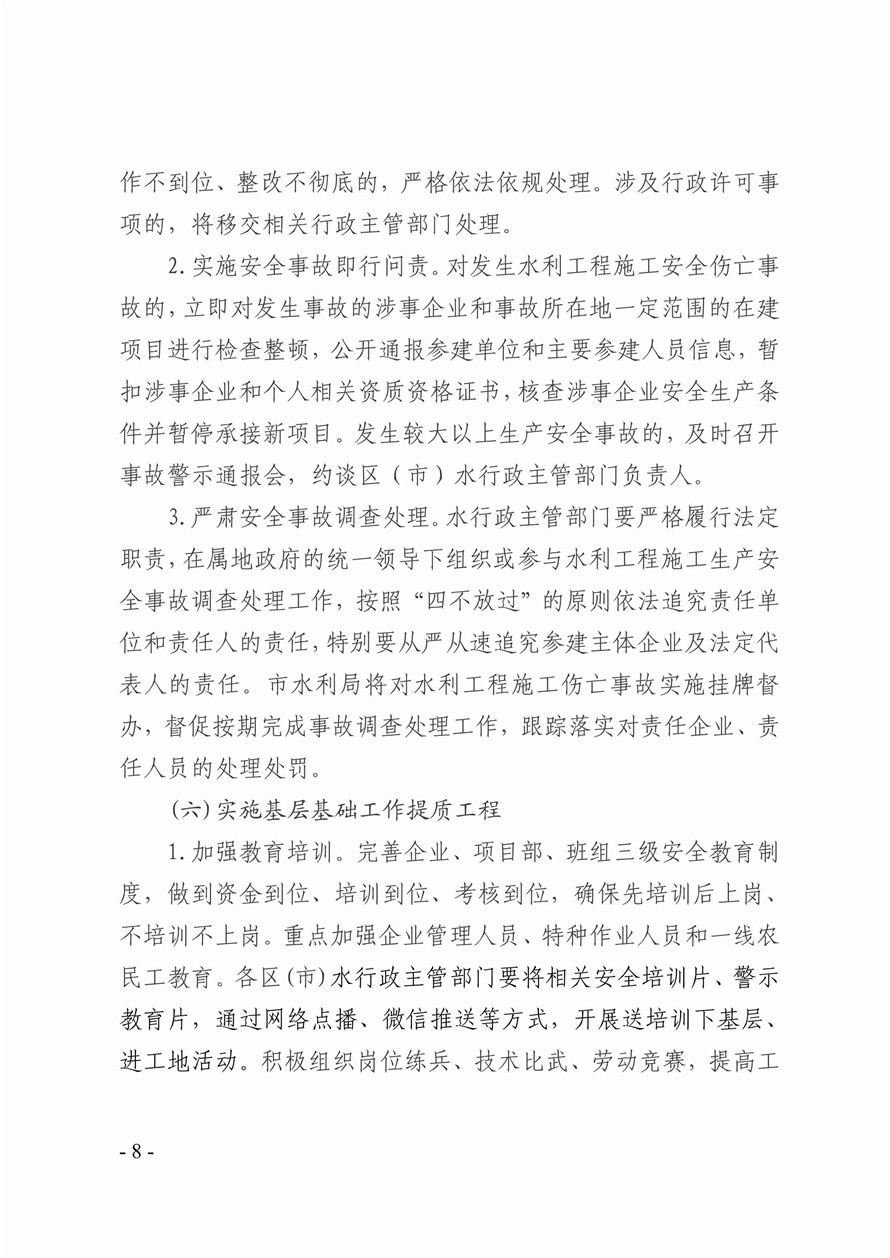 作不到位、整改不彻底的，严格依法依规处理。涉及行政许可事项的，将移交相关行政主管部门处理。

2.实施安全事故即行问责。对发生水利工程施工安全伤亡事故的，立即对发生事故的涉事企业和事故所在地一定范围的在建项目进行检查整顿，公开通报参建单位和主要参建人员信息，暂扣涉事企业和个人相关资质资格证书，核查涉事企业安全生产条件并暂停承接新项目。发生较大以上生产安全事故的，及时召开事故警示通报会，约谈区（市）水行政主管部门负责人。

3.严肃安全事故调查处理。水行政主管部门要严格履行法定职责，在属地政府的统一领导下组织或参与水利工程施工生产安全事故调查处理工作，按照“四不放过”的原则依法追究责任单位和责任人的责任，特别要从严从速追究参建主体企业及法定代表人的责任。市水利局将对水利工程施工伤亡事故实施挂牌督办，督促按期完成事故调查处理工作，跟踪落实对责任企业、责任人员的处理处罚。

（六）实施基层基础工作提质工程

1.加强教育培训。完善企业、项目部、班组三级安全教育制度，做到资金到位、培训到位、考核到位，确保先培训后上岗、不培训不上岗。重点加强企业管理人员、特种作业人员和一线农民工教育。各区(市)水行政主管部门要将相关安全培训片、警示教育片，通过网络点播、微信推送等方式，开展送培训下基层、进工地活动。积极组织岗位练兵、技术比武、劳动竞赛，提高工

- 8 -